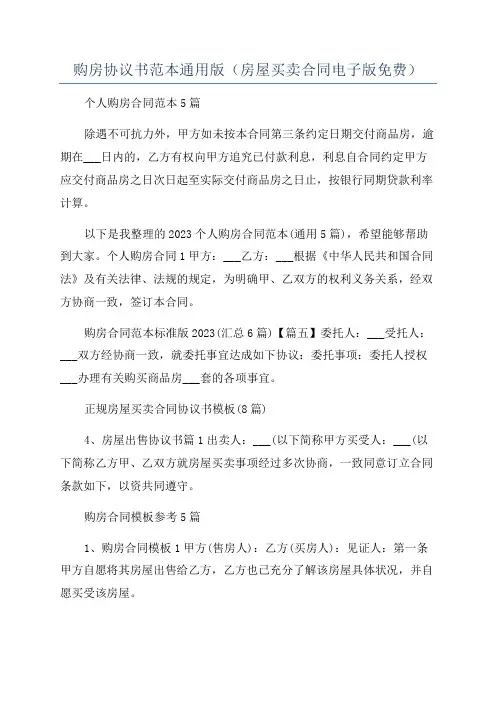 购房协议书范本通用版（房屋买卖合同电子版免费）

个人购房合同范本5篇

除遇不可抗力外，甲方如未按本合同第三条约定日期交付商品房，逾期在___日内的，乙方有权向甲方追究已付款利息，利息自合同约定甲方应交付商品房之日次日起至实际交付商品房之日止，按银行同期贷款利率计算。

以下是我整理的2023个人购房合同范本(通用5篇)，希望能够帮助到大家。个人购房合同1甲方：___乙方：___根据《中华人民共和国合同法》及有关法律、法规的规定，为明确甲、乙双方的权利义务关系，经双方协商一致，签订本合同。

购房合同范本标准版2023(汇总6篇)【篇五】委托人：___受托人：___双方经协商一致，就委托事宜达成如下协议：委托事项：委托人授权___办理有关购买商品房___套的各项事宜。

正规房屋买卖合同协议书模板(8篇)

4、房屋出售协议书篇1出卖人：___(以下简称甲方买受人：___(以下简称乙方甲、乙双方就房屋买卖事项经过多次协商，一致同意订立合同条款如下，以资共同遵守。

购房合同模板参考5篇

1、购房合同模板1甲方(售房人)：乙方(买房人)：见证人：第一条甲方自愿将其房屋出售给乙方，乙方也已充分了解该房屋具体状况，并自愿买受该房屋。